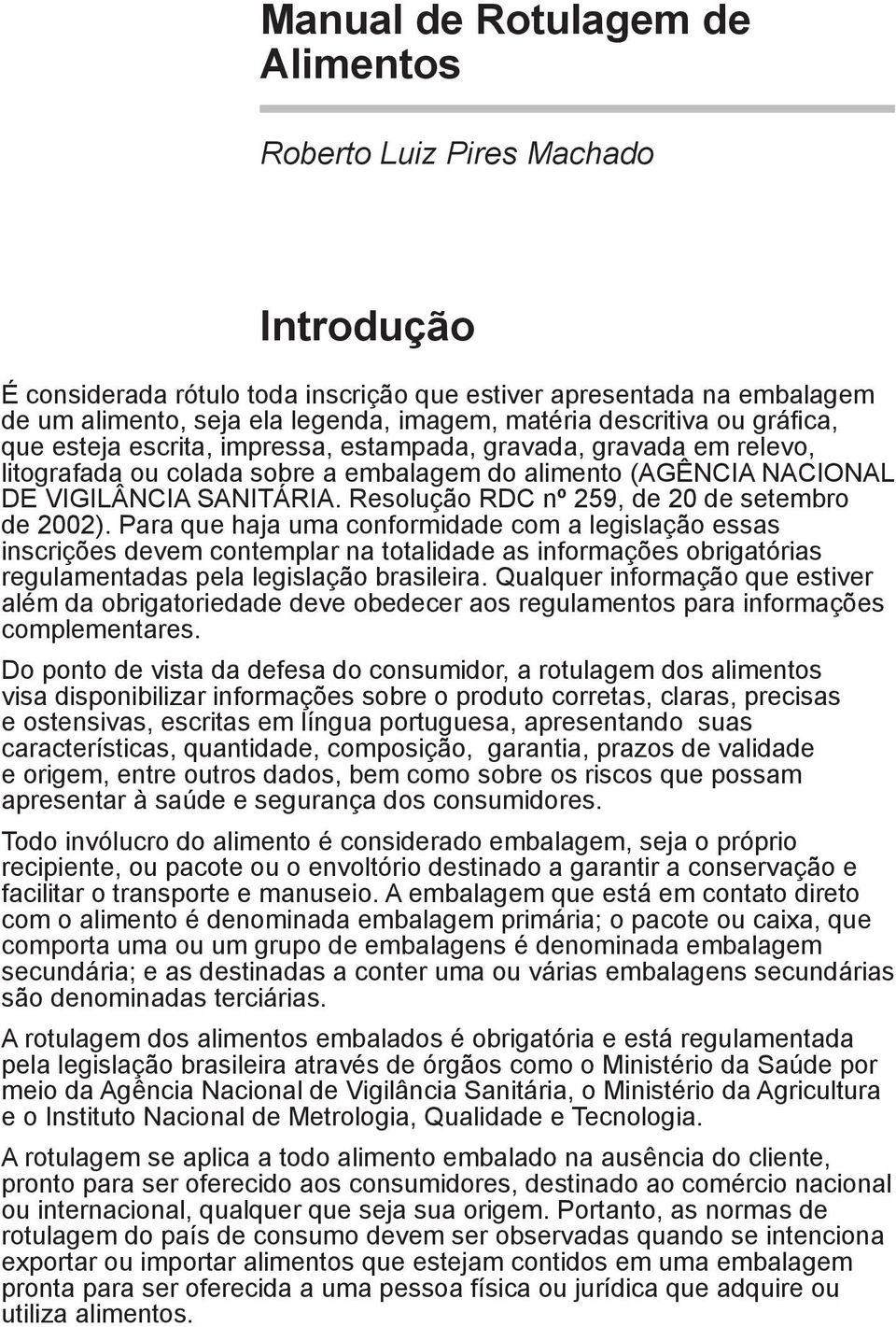 Manual de Rotulagem de Alimentos

Roberto Luiz Pires Machado

Introdução

É considerada rótulo toda inscrição que estiver apresentada na embalagem de um alimento, seja ela legenda, imagem, matéria descritiva ou gráfica, que esteja escrita, impressa, estampada, gravada, gravada em relevo, litografada ou colada sobre a embalagem do alimento (AGÊNCIA NACIONAL DE VIGILÂNCIA SANITÁRIA. Resolução RDC nº 259, de 20 de setembro de 2002). Para que haja uma conformidade com a legislação essas inscrições devem contemplar na totalidade as informações obrigatórias regulamentadas pela legislação brasileira. Qualquer informação que estiver além da obrigatoriedade deve obedecer aos regulamentos para informações complementares.

Do ponto de vista da defesa do consumidor, a rotulagem dos alimentos visa disponibilizar informações sobre o produto corretas, claras, precisas e ostensivas, escritas em língua portuguesa, apresentando suas características, quantidade, composição, garantia, prazos de validade e origem, entre outros dados, bem como sobre os riscos que possam apresentar à saúde e segurança dos consumidores.

Todo invólucro do alimento é considerado embalagem, seja o próprio recipiente, ou pacote ou o envoltório destinado a garantir a conservação e facilitar o transporte e manuseio. A embalagem que está em contato direto com o alimento é denominada embalagem primária; o pacote ou caixa, que comporta uma ou um grupo de embalagens é denominada embalagem secundária; e as destinadas a conter uma ou várias embalagens secundárias são denominadas terciárias.

A rotulagem dos alimentos embalados é obrigatória e está regulamentada pela legislação brasileira através de órgãos como o Ministério da Saúde por meio da Agência Nacional de Vigilância Sanitária, o Ministério da Agricultura e o Instituto Nacional de Metrologia, Qualidade e Tecnologia.

A rotulagem se aplica a todo alimento embalado na ausência do cliente, pronto para ser oferecido aos consumidores, destinado ao comércio nacional ou internacional, qualquer que seja sua origem. Portanto, as normas de rotulagem do país de consumo devem ser observadas quando se intenciona exportar ou importar alimentos que estejam contidos em uma embalagem pronta para ser oferecida a uma pessoa física ou jurídica que adquire ou utiliza alimentos.